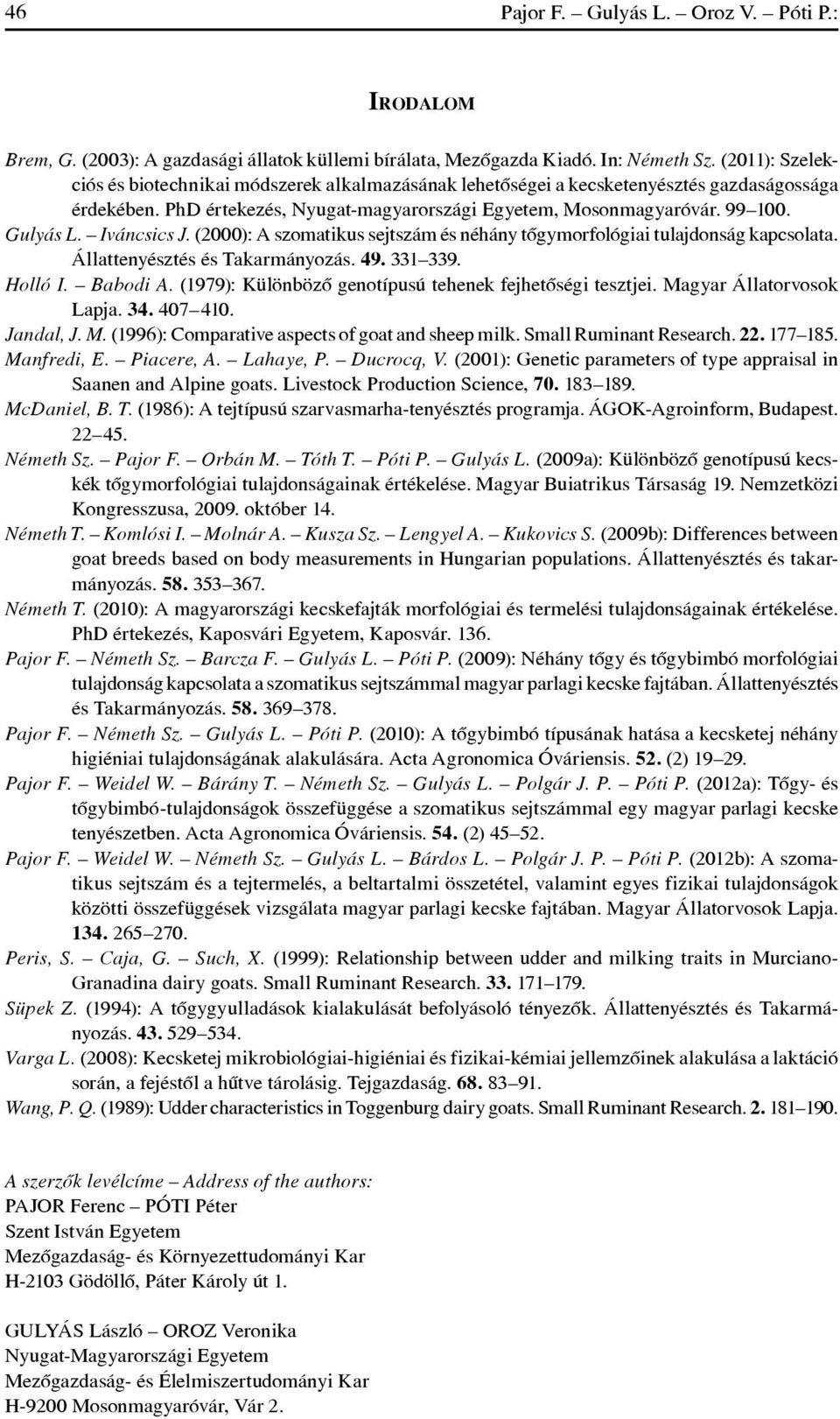 46 Pajor F. – Gulyás L. – Oroz V. – Póti P.:

IRODALOM

Brem, G. (2003): A gazdasági állatok küllemi bírálata, Mezőgazda Kiadó. In: Németh Sz. (2011): Szelekciós és biotechnikai módszerek alkalmazásának lehetőségei a kecsketenyésztés gazdaságossága érdekében. PhD értekezés, Nyugat-magyarországi Egyetem, Mosonmagyaróvár. 99–100.

Gulyás L. – Iváncsics J. (2000): A szomatikus sejtszám és néhány tőgymorfológiai tulajdonság kapcsolata. Állattenyésztés és Takarmányozás. 49. 331–339.

Holló I. – Babodi A. (1979): Különböző genotípusú tehenek fejhetőségi tesztjei. Magyar Állatorvosok Lapja. 34. 407–410.

Jandal, J. M. (1996): Comparative aspects of goat and sheep milk. Small Ruminant Research. 22. 177–185.

Manfredi, E. – Piacere, A. – Lahaye, P. – Ducrocq, V. (2001): Genetic parameters of type appraisal in Saanen and Alpine goats. Livestock Production Science, 70. 183–189.

McDaniel, B. T. (1986): A tejtípusú szarvasmarha-tenyésztés programja. ÁGOK-Agroinform, Budapest. 22–45.

Németh Sz. – Pajor F. – Orbán M. – Tóth T. – Póti P. – Gulyás L. (2009a): Különböző genotípusú kecskék tőgymorfológiai tulajdonságainak értékelése. Magyar Buiatrikus Társaság 19. Nemzetközi Kongresszusa, 2009. október 14.

Németh T. – Komlósi I. – Molnár A. – Kusza Sz. – Lengyel A. – Kukovics S. (2009b): Differences between goat breeds based on body measurements in Hungarian populations. Állattenyésztés és takarmányozás. 58. 353–367.

Németh T. (2010): A magyarországi kecskefajták morfológiai és termelési tulajdonságainak értékelése. PhD értekezés, Kaposvári Egyetem, Kaposvár. 136.

Pajor F. – Németh Sz. – Barcza F. – Gulyás L. – Póti P. (2009): Néhány tőgy és tőgybimbó morfológiai tulajdonság kapcsolata a szomatikus sejtszámmal magyar parlagi kecske fajtában. Állattenyésztés és Takarmányozás. 58. 369–378.

Pajor F. – Németh Sz. – Gulyás L. – Póti P. (2010): A tőgybimbó típusának hatása a kecsketej néhány higiéniai tulajdonságának alakulására. Acta Agronomica Óváriensis. 52. (2) 19–29.

Pajor F. – Weidel W. – Bárány T. – Németh Sz. – Gulyás L. – Polgár J. P. – Póti P. (2012a): Tőgy- és tőgybimbó-tulajdonságok összefüggése a szomatikus sejtszámmal egy magyar parlagi kecske tenyészetben. Acta Agronomica Óváriensis. 54. (2) 45–52.

Pajor F. – Weidel W. – Németh Sz. – Gulyás L. – Bárdos L. – Polgár J. P. – Póti P. (2012b): A szomatikus sejtszám és a tejtermelés, a beltartalmi összetétel, valamint egyes fizikai tulajdonságok közötti összefüggések vizsgálata magyar parlagi kecske fajtában. Magyar Állatorvosok Lapja. 134. 265–270.

Peris, S. – Caja, G. – Such, X. (1999): Relationship between udder and milking traits in Murciano-Granadina dairy goats. Small Ruminant Research. 33. 171–179.

Süpek Z. (1994): A tőgygyulladások kialakulását befolyásoló tényezők. Állattenyésztés és Takarmányozás. 43. 529–534.

Varga L. (2008): Kecsketej mikrobiológiai-higiéniai és fizikai-kémiai jellemzőinek alakulása a laktáció során, a fejéstől a hűtve tárolásig. Tejgazdaság. 68. 83–91.

Wang, P. Q. (1989): Udder characteristics in Toggenburg dairy goats. Small Ruminant Research. 2. 181–190.

A szerzők levélcíme – Address of the authors:
PAJOR Ferenc – PÓTI Péter
Szent István Egyetem
Mezőgazdaság- és Környezettudományi Kar
H-2103 Gödöllő, Páter Károly út 1.

GULYÁS László – OROZ Veronika
Nyugat-Magyarországi Egyetem
Mezőgazdaság- és Élelmiszertudományi Kar
H-9200 Mosonmagyaróvár, Vár 2.